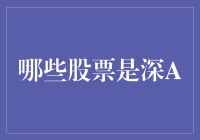 哪些股票是深A